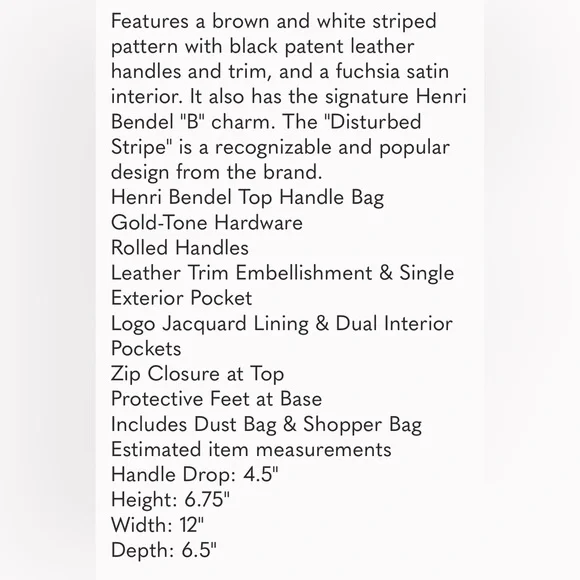 Features a brown and white striped pattern with black patent leather handles and trim, and a fuchsia satin interior. It also has the signature Henri Bendel "B" charm. The "Disturbed Stripe" is a recognizable and popular design from the brand.
Henri Bendel Top Handle Bag
Gold-Tone Hardware
Rolled Handles
Leather Trim Embellishment & Single Exterior Pocket
Logo Jacquard Lining & Dual Interior Pockets
Zip Closure at Top
Protective Feet at Base
Includes Dust Bag & Shopper Bag
Estimated item measurements
Handle Drop: 4.5"
Height: 6.75"
Width: 12"
Depth: 6.5"